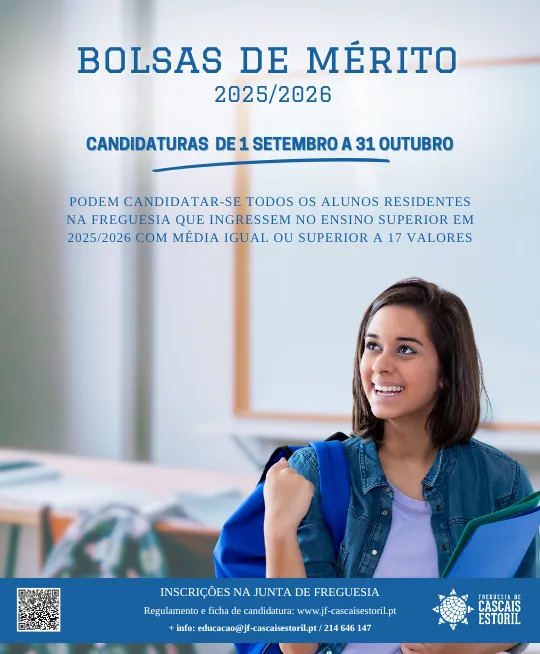 BOLSAS DE MÉRITO
2025/2026

CANDIDATURAS DE 1 SETEMBRO A 31 OUTUBRO

PODEM CANDIDATAR-SE TODOS OS ALUNOS RESIDENTES NA FREGUESIA QUE INGRESSEM NO ENSINO SUPERIOR EM 2025/2026 COM MÉDIA IGUAL OU SUPERIOR A 17 VALORES

INSCRIÇÕES NA JUNTA DE FREGUESIA
Regulamento e ficha de candidatura: www.jf-cascaisestoril.pt
+ info: educacao@jf-cascaisestoril.pt / 214 646 147

FREGUESIA DE
CASCAIS
ESTORIL